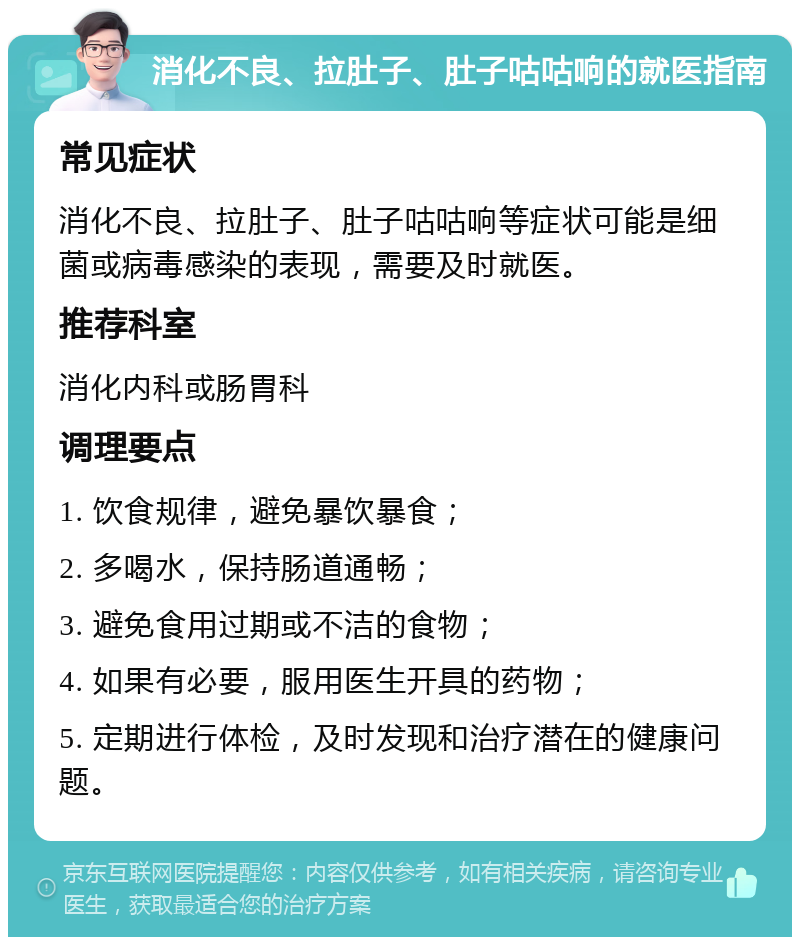 消化不良、拉肚子、肚子咕咕响的就医指南

常见症状

消化不良、拉肚子、肚子咕咕响等症状可能是细菌或病毒感染的表现，需要及时就医。

推荐科室

消化内科或肠胃科

调理要点

1. 饮食规律，避免暴饮暴食；

2. 多喝水，保持肠道通畅；

3. 避免食用过期或不洁的食物；

4. 如果有必要，服用医生开具的药物；

5. 定期进行体检，及时发现和治疗潜在的健康问题。

京东互联网医院提醒您：内容仅供参考，如有相关疾病，请咨询专业医生，获取最适合您的治疗方案